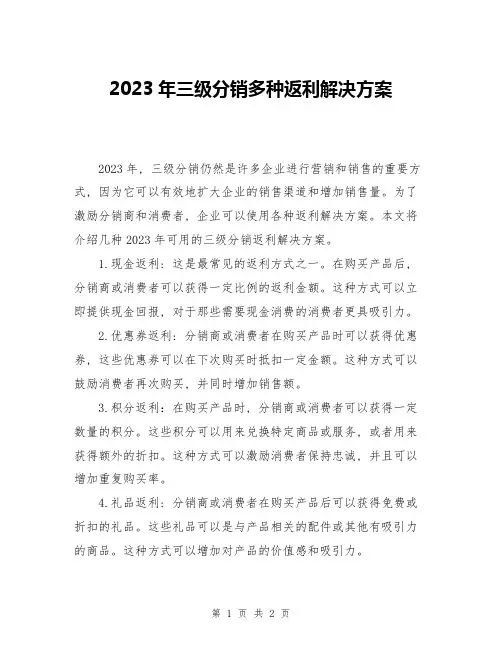 2023 年三级分销多种返利解决方案

2023 年，三级分销仍然是许多企业进行营销和销售的重要方式，因为它可以有效地扩大企业的销售渠道和增加销售量。为了激励分销商和消费者，企业可以使用各种返利解决方案。本文将介绍几种 2023 年可用的三级分销返利解决方案。

1. 现金返利：这是最常见的返利方式之一。在购买产品后，分销商或消费者可以获得一定比例的返利金额。这种方式可以立即提供现金回报，对于那些需要现金消费的消费者更具吸引力。

2. 优惠券返利：分销商或消费者在购买产品时可以获得优惠券，这些优惠券可以在下次购买时抵扣一定金额。这种方式可以鼓励消费者再次购买，并同时增加销售额。

3. 积分返利：在购买产品时，分销商或消费者可以获得一定数量的积分。这些积分可以用来兑换特定商品或服务，或者用来获得额外的折扣。这种方式可以激励消费者保持忠诚，并且可以增加重复购买率。

4. 礼品返利：分销商或消费者在购买产品后可以获得免费或折扣的礼品。这些礼品可以是与产品相关的配件或其他有吸引力的商品。这种方式可以增加对产品的价值感和吸引力。

第 1 页 共 2 页